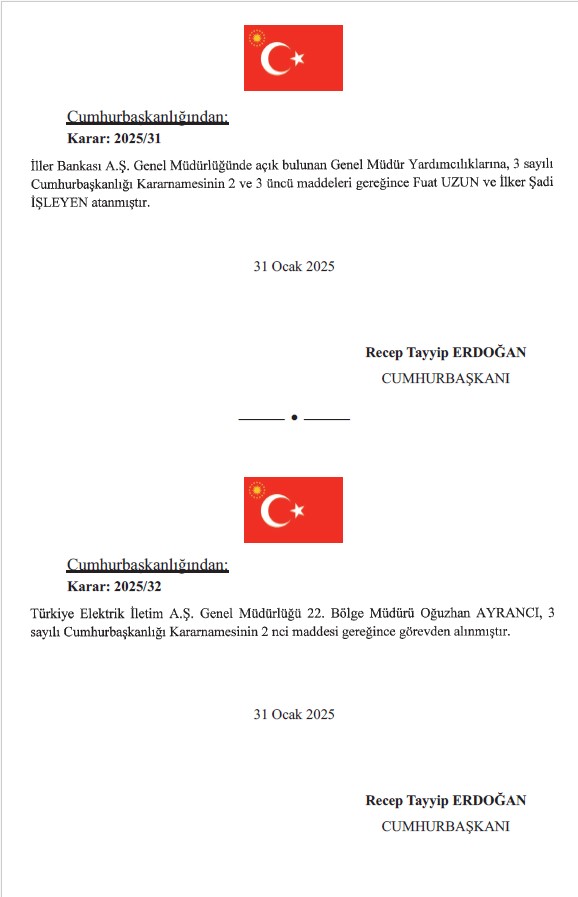 Cumhurbaşkanlığından:
Karar: 2025/31

İller Bankası A.Ş. Genel Müdürlüğünde açık bulunan Genel Müdür Yardımcılıklarına, 3 sayılı Cumhurbaşkanlığı Kararnamesinin 2 ve 3 üncü maddeleri gereğince Fuat UZUN ve İlker Şadi İŞLEYEN atanmıştır.

31 Ocak 2025

Recep Tayyip ERDOĞAN
CUMHURBAŞKANI

Cumhurbaşkanlığından:
Karar: 2025/32

Türkiye Elektrik İletim A.Ş. Genel Müdürlüğü 22. Bölge Müdürü Oğuzhan AYRANCI, 3 sayılı Cumhurbaşkanlığı Kararnamesinin 2 nci maddesi gereğince görevden alınmıştır.

31 Ocak 2025

Recep Tayyip ERDOĞAN
CUMHURBAŞKANI